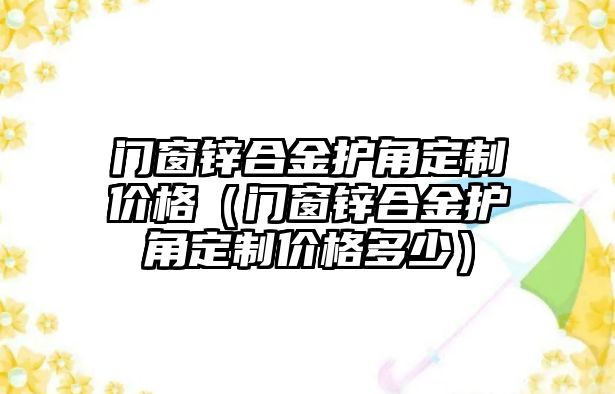 门窗锌合金护角定制价格（门窗锌合金护角定制价格多少）